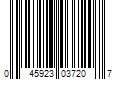 0 45923 03720 7